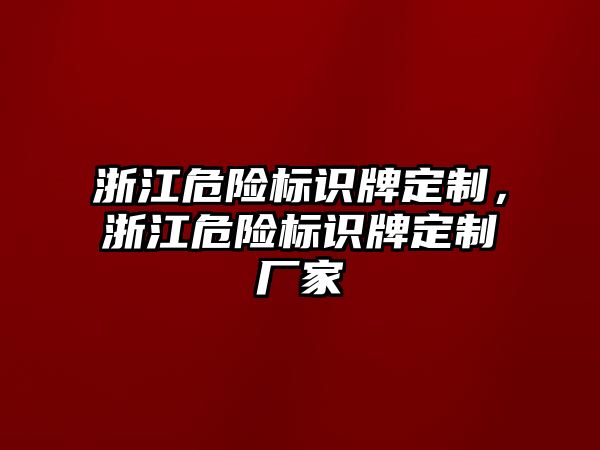 浙江危险标识牌定制，浙江危险标识牌定制厂家